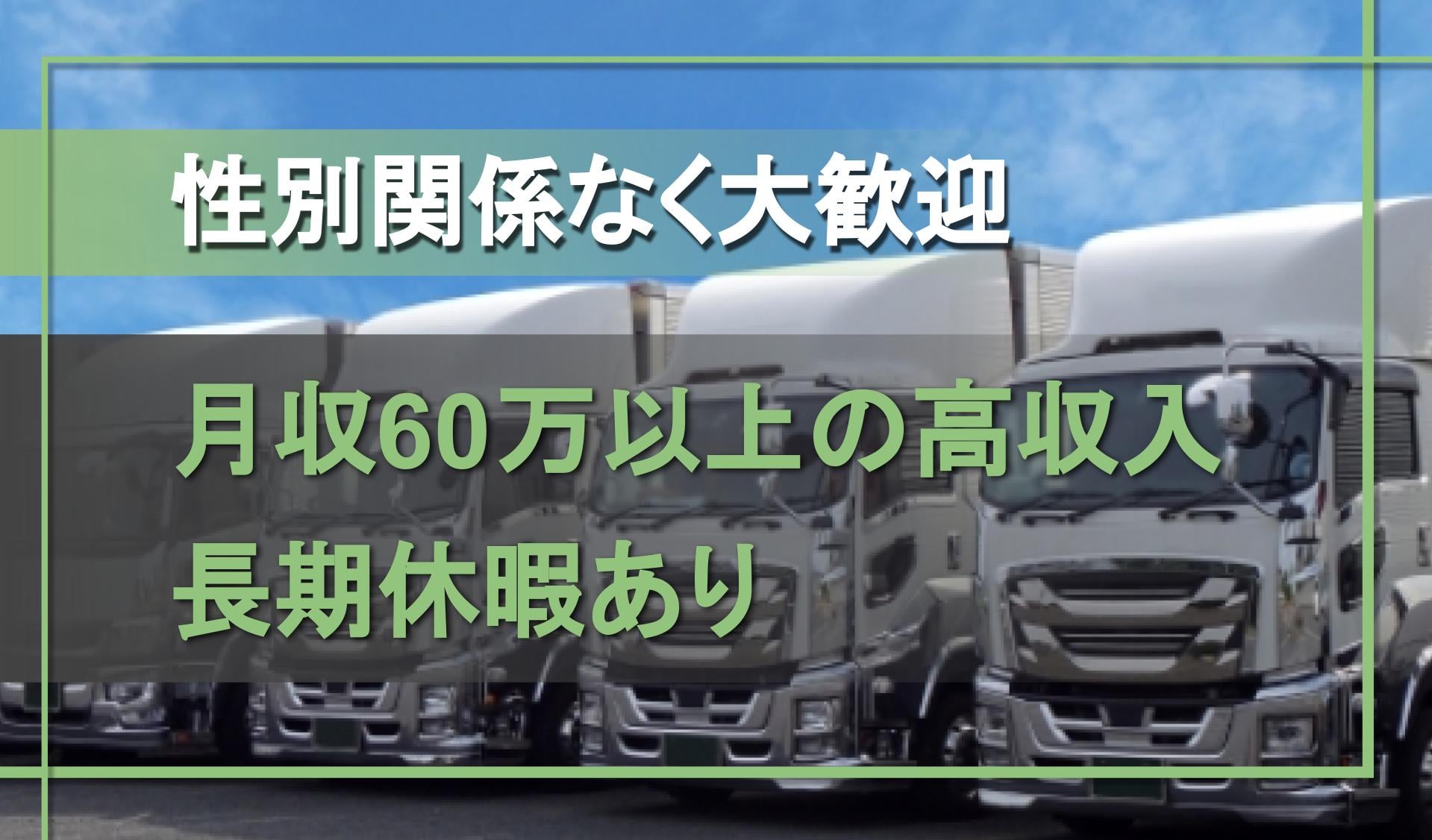 性別関係なく大歓迎

月収60万以上の高収入
長期休暇あり